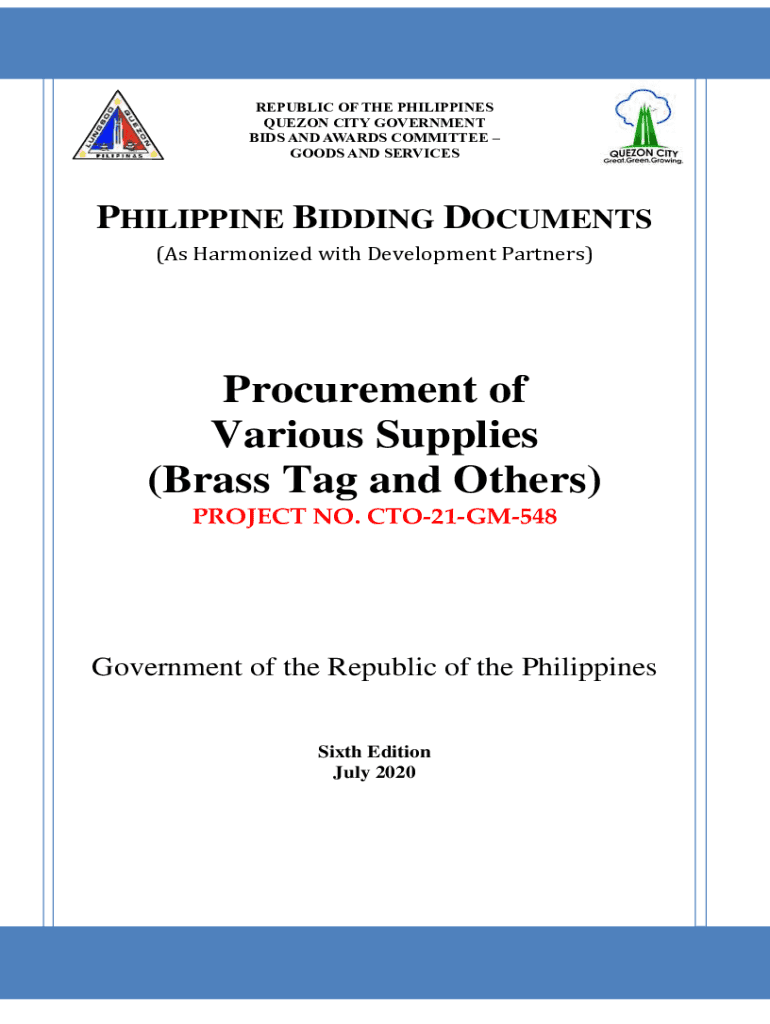 LUNGSOD QUEZON PILIPINAS

REPUBLIC OF THE PHILIPPINES
QUEZON CITY GOVERNMENT
BIDS AND AWARDS COMMITTEE –
GOODS AND SERVICES

QUEZON CITY
Great.Green.Growing.

PHILIPPINE BIDDING DOCUMENTS
(As Harmonized with Development Partners)

Procurement of Various Supplies (Brass Tag and Others)
PROJECT NO. CTO-21-GM-548

Government of the Republic of the Philippines

Sixth Edition
July 2020